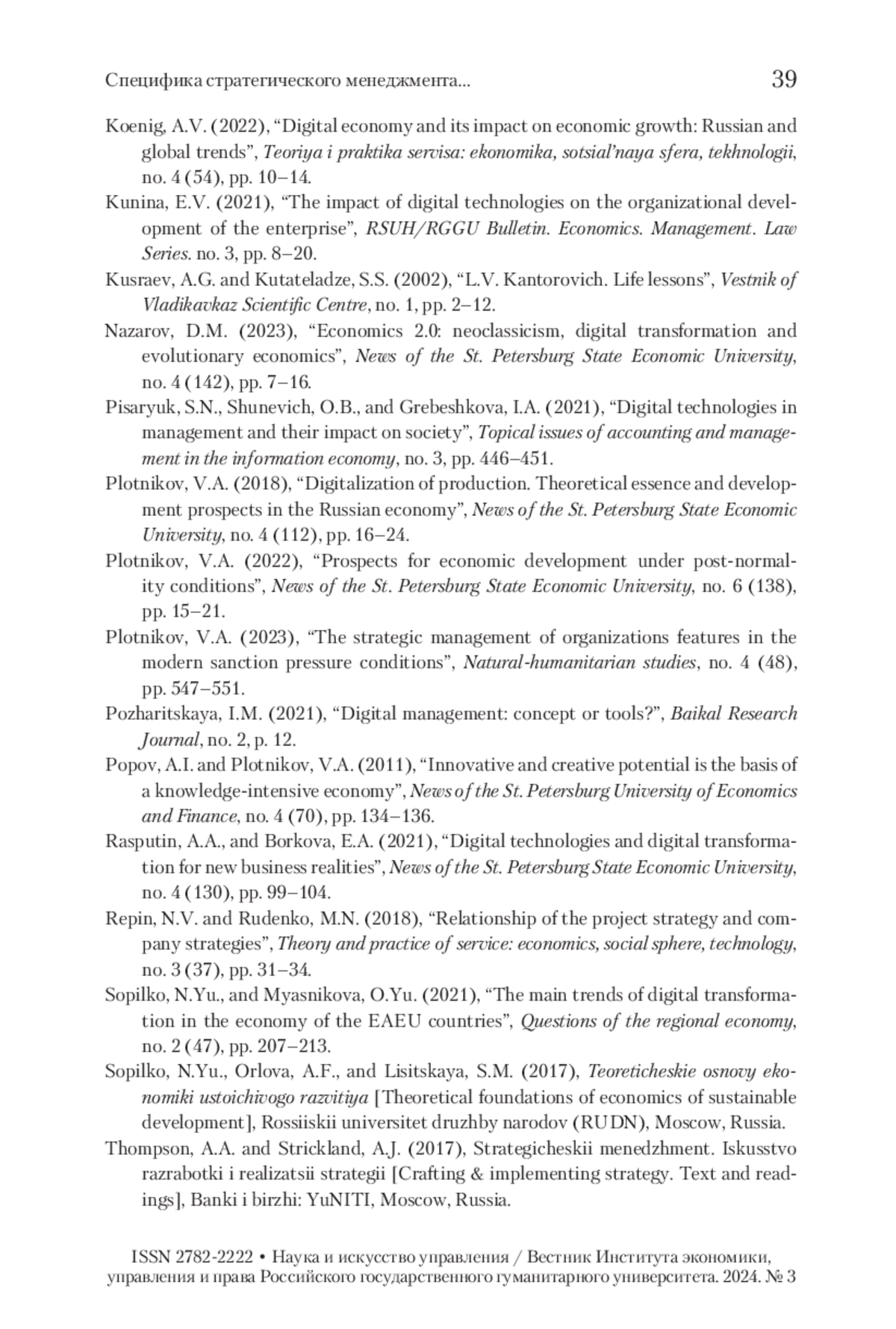 Специфика стратегического менеджмента... 39

Koenig, A.V. (2022), “Digital economy and its impact on economic growth: Russian and global trends”, Teoriya i praktika servisa: ekonomika, sotsial’naya sfera, tekhnologii, no. 4 (54), pp. 10–14.

Kunina, E.V. (2021), “The impact of digital technologies on the organizational development of the enterprise”, RSUH/RGGU Bulletin. Economics. Management. Law Series. no. 3, pp. 8–20.

Kusraev, A.G. and Kutateladze, S.S. (2002), “L.V. Kantorovich. Life lessons”, Vestnik of Vladikavkaz Scientific Centre, no. 1, pp. 2–12.

Nazarov, D.M. (2023), “Economics 2.0: neoclassicism, digital transformation and evolutionary economics”, News of the St. Petersburg State Economic University, no. 4 (142), pp. 7–16.

Pisaryuk, S.N., Shunevich, O.B., and Grebeshkova, I.A. (2021), “Digital technologies in management and their impact on society”, Topical issues of accounting and management in the information economy, no. 3, pp. 446–451.

Plotnikov, V.A. (2018), “Digitalization of production. Theoretical essence and development prospects in the Russian economy”, News of the St. Petersburg State Economic University, no. 4 (112), pp. 16–24.

Plotnikov, V.A. (2022), “Prospects for economic development under post-normality conditions”, News of the St. Petersburg State Economic University, no. 6 (138), pp. 15–21.

Plotnikov, V.A. (2023), “The strategic management of organizations features in the modern sanction pressure conditions”, Natural-humanitarian studies, no. 4 (48), pp. 547–551.

Pozharitskaya, I.M. (2021), “Digital management: concept or tools?”, Baikal Research Journal, no. 2, p. 12.

Popov, A.I. and Plotnikov, V.A. (2011), “Innovative and creative potential is the basis of a knowledge-intensive economy”, News of the St. Petersburg University of Economics and Finance, no. 4 (70), pp. 134–136.

Rasputin, A.A., and Borkova, E.A. (2021), “Digital technologies and digital transformation for new business realities”, News of the St. Petersburg State Economic University, no. 4 (130), pp. 99–104.

Repin, N.V. and Rudenko, M.N. (2018), “Relationship of the project strategy and company strategies”, Theory and practice of service: economics, social sphere, technology, no. 3 (37), pp. 31–34.

Sopilko, N.Yu., and Myasnikova, O.Yu. (2021), “The main trends of digital transformation in the economy of the EAEU countries”, Questions of the regional economy, no. 2 (47), pp. 207–213.

Sopilko, N.Yu., Orlova, A.F., and Lisitskaya, S.M. (2017), Teoreticheskie osnovy ekonomiki ustoichivogo razvitiya [Theoretical foundations of economics of sustainable development], Rossiiskii universitet druzhby narodov (RUDN), Moscow, Russia.

Thompson, A.A. and Strickland, A.J. (2017), Strategicheskii menedzhment. Iskusstvo razrabotki i realizatsii strategii [Crafting & implementing strategy. Text and readings], Banki i birzhi: YuNITI, Moscow, Russia.

ISSN 2782-2222 • Наука и искусство управления / Вестник Института экономики, управления и права Российского государственного гуманитарного университета. 2024. № 3